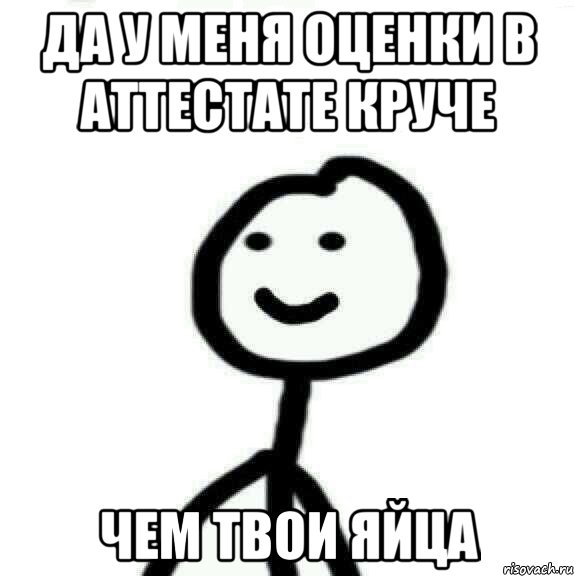 ДА У МЕНЯ ОЦЕНКИ В АТТЕСТАТЕ КРУЧЕ

ЧЕМ ТВОИ ЯЙЦА

risovach.ru